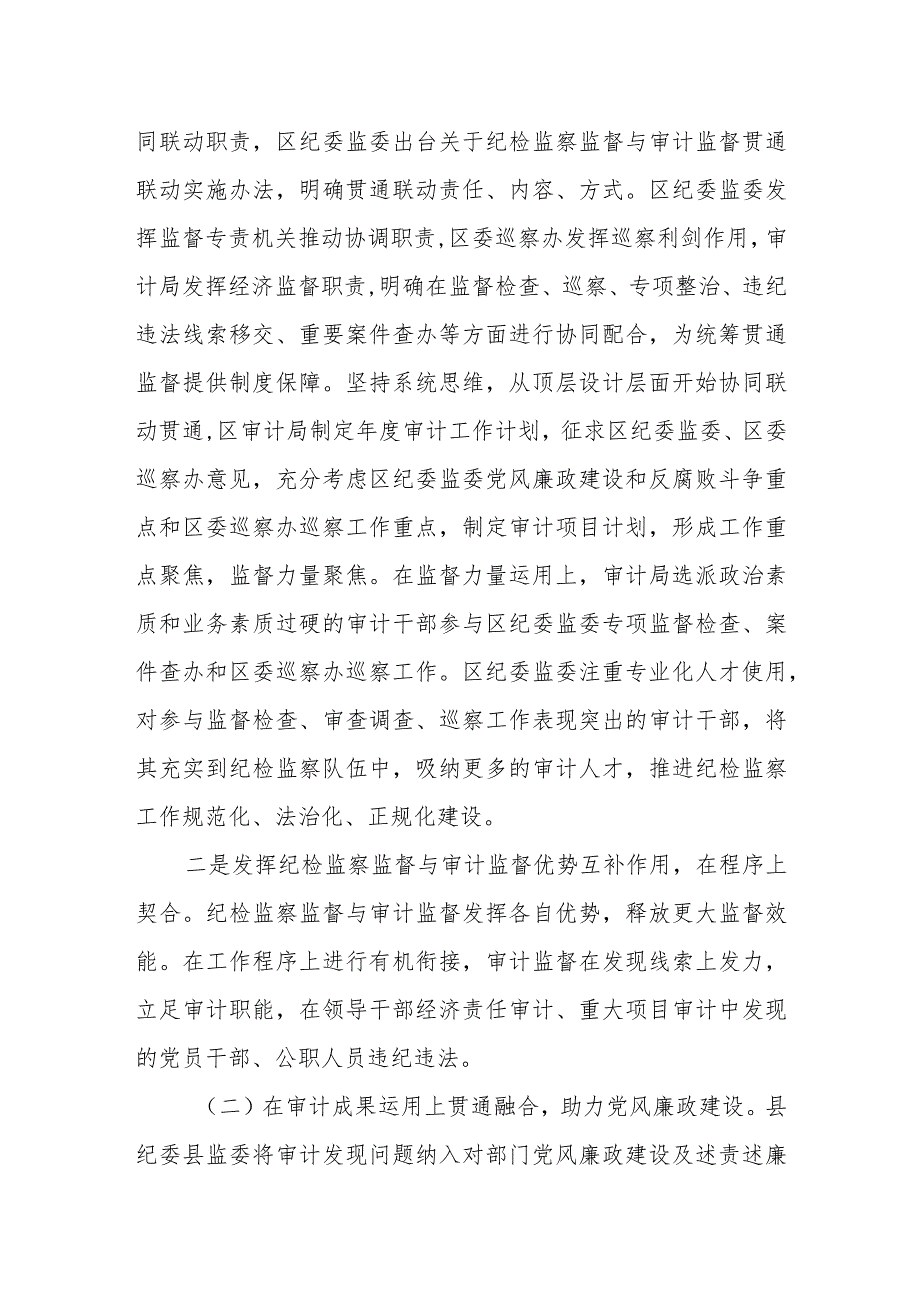 同联动职责，区纪委监委出台关于纪检监察监督与审计监督贯通联动实施办法，明确贯通联动责任、内容、方式。区纪委监委发挥监督专责机关推动协调职责,区委巡察办发挥巡察利剑作用，审计局发挥经济监督职责,明确在监督检查、巡察、专项整治、违纪违法线索移交、重要案件查办等方面进行协同配合，为统筹贯通监督提供制度保障。坚持系统思维，从顶层设计层面开始协同联动贯通,区审计局制定年度审计工作计划，征求区纪委监委、区委巡察办意见，充分考虑区纪委监委党风廉政建设和反腐败斗争重点和区委巡察办巡察工作重点，制定审计项目计划，形成工作重点聚焦，监督力量聚焦。在监督力量运用上，审计局选派政治素质和业务素质过硬的审计干部参与区纪委监委专项监督检查、案件查办和区委巡察办巡察工作。区纪委监委注重专业化人才使用，对参与监督检查、审查调查、巡察工作表现突出的审计干部，将其充实到纪检监察队伍中，吸纳更多的审计人才，推进纪检监察工作规范化、法治化、正规化建设。

二是发挥纪检监察监督与审计监督优势互补作用，在程序上契合。纪检监察监督与审计监督发挥各自优势，释放更大监督效能。在工作程序上进行有机衔接，审计监督在发现线索上发力，立足审计职能，在领导干部经济责任审计、重大项目审计中发现的党员干部、公职人员违纪违法。

（二）在审计成果运用上贯通融合，助力党风廉政建设。县纪委县监委将审计发现问题纳入对部门党风廉政建设及述责述廉